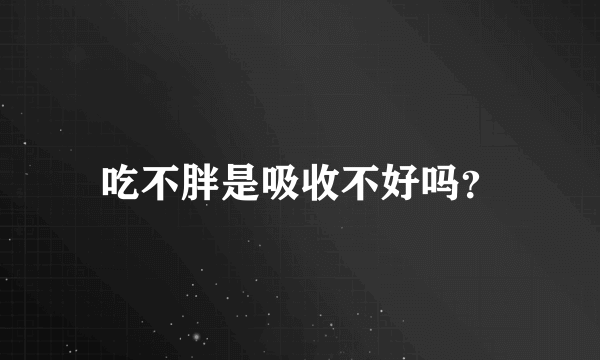 吃不胖是吸收不好吗?